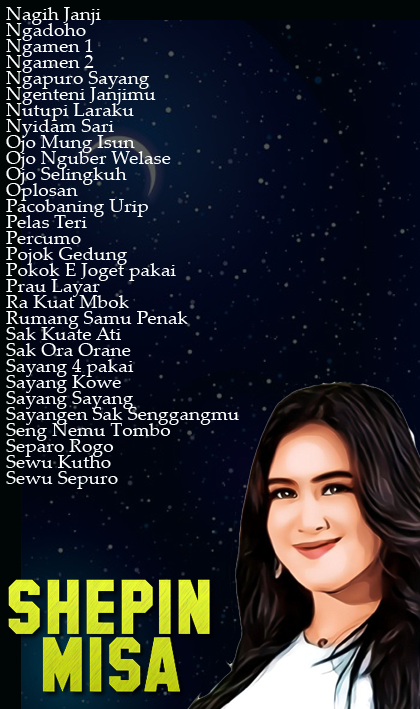 Nagih Janji
Ngadoho
Ngamen 1
Ngamen 2
Ngapuro Sayang
Ngenteni Janjimu
Nutupi Laraku
Nyidam Sari
Ojo Mung Isun
Ojo Nguber Welase
Ojo Selingkuh
Oplosan
Pacobaning Urip
Pelas Teri
Percumo
Pojok Gedung
Pokok E Joget pakai
Prau Layar
Ra Kuat Mbok
Rumang Samu Penak
Sak Kuate Ati
Sak Ora Orane
Sayang 4 pakai
Sayang Kowe
Sayang Sayang
Sayangen Sak Senggangmu
Seng Nemu Tombo
Separo Rogo
Sewu Kutho
Sewu Sepuro

SHEPIN
MISA